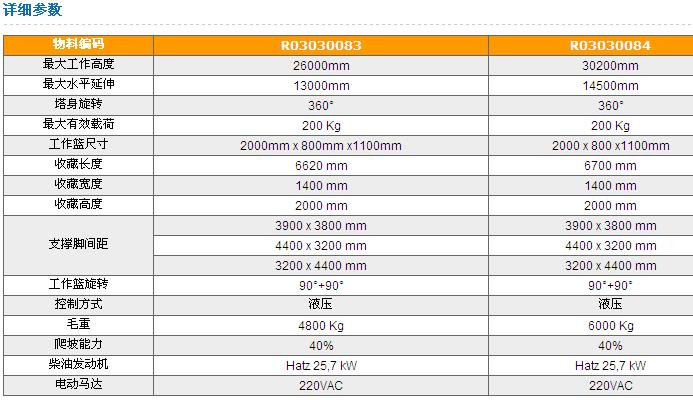 详细参数

| 物料编码 | R03030083 | R03030084 |
|---|---|---|
| 最大工作高度 | 26000mm | 30200mm |
| 最大水平延伸 | 13000mm | 14500mm |
| 塔身旋转 | 360° | 360° |
| 最大有效载荷 | 200 Kg | 200 Kg |
| 工作篮尺寸 | 2000mm x 800mm x1100mm | 2000 x 800 x1100mm |
| 收藏长度 | 6620 mm | 6700 mm |
| 收藏宽度 | 1400 mm | 1400 mm |
| 收藏高度 | 2000 mm | 2000 mm |
| 支撑脚间距 | 3900 x 3800 mm | 3900 x 3800 mm |
|  | 4400 x 3200 mm | 4400 x 3200 mm |
|  | 3200 x 4400 mm | 3200 x 4400 mm |
| 工作篮旋转 | 90°+90° | 90°+90° |
| 控制方式 | 液压 | 液压 |
| 毛重 | 4800 Kg | 6000 Kg |
| 爬坡能力 | 40% | 40% |
| 柴油发动机 | Hatz 25,7 kW | Hatz 25,7 kW |
| 电动马达 | 220VAC | 220VAC |